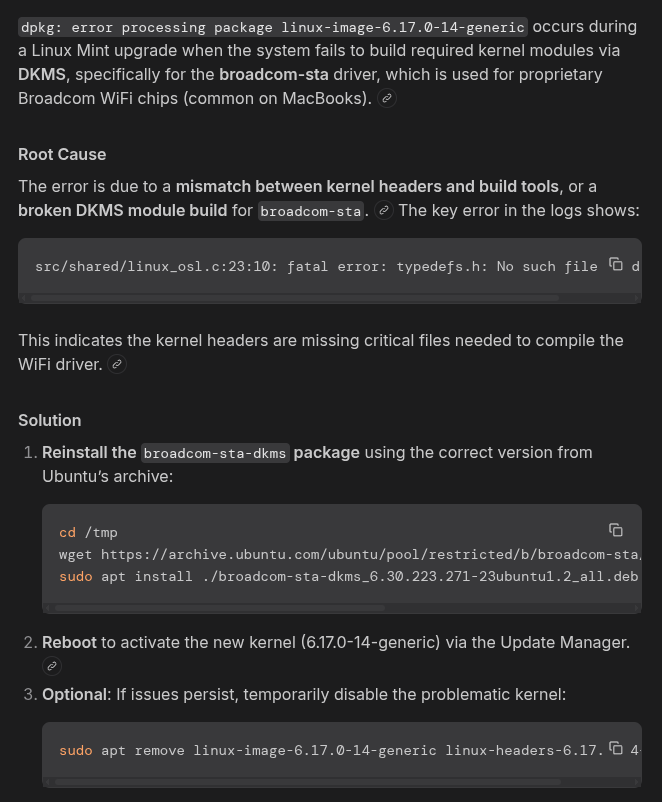 dpkg: error processing package linux-image-6.17.0-14-generic occurs during a Linux Mint upgrade when the system fails to build required kernel modules via DKMS, specifically for the broadcom-sta driver, which is used for proprietary Broadcom WiFi chips (common on MacBooks).

Root Cause

The error is due to a mismatch between kernel headers and build tools, or a broken DKMS module build for broadcom-sta. The key error in the logs shows:

src/shared/linux_osl.c:23:10: fatal error: typedefs.h: No such file d

This indicates the kernel headers are missing critical files needed to compile the WiFi driver.

Solution

1. Reinstall the broadcom-sta-dkms package using the correct version from Ubuntu's archive:

cd /tmp
wget https://archive.ubuntu.com/ubuntu/pool/restricted/b/broadcom-sta
sudo apt install ./broadcom-sta-dkms_6.30.223.271-23ubuntu1.2_all.deb

2. Reboot to activate the new kernel (6.17.0-14-generic) via the Update Manager.

3. Optional: If issues persist, temporarily disable the problematic kernel:

sudo apt remove linux-image-6.17.0-14-generic linux-headers-6.17. 4